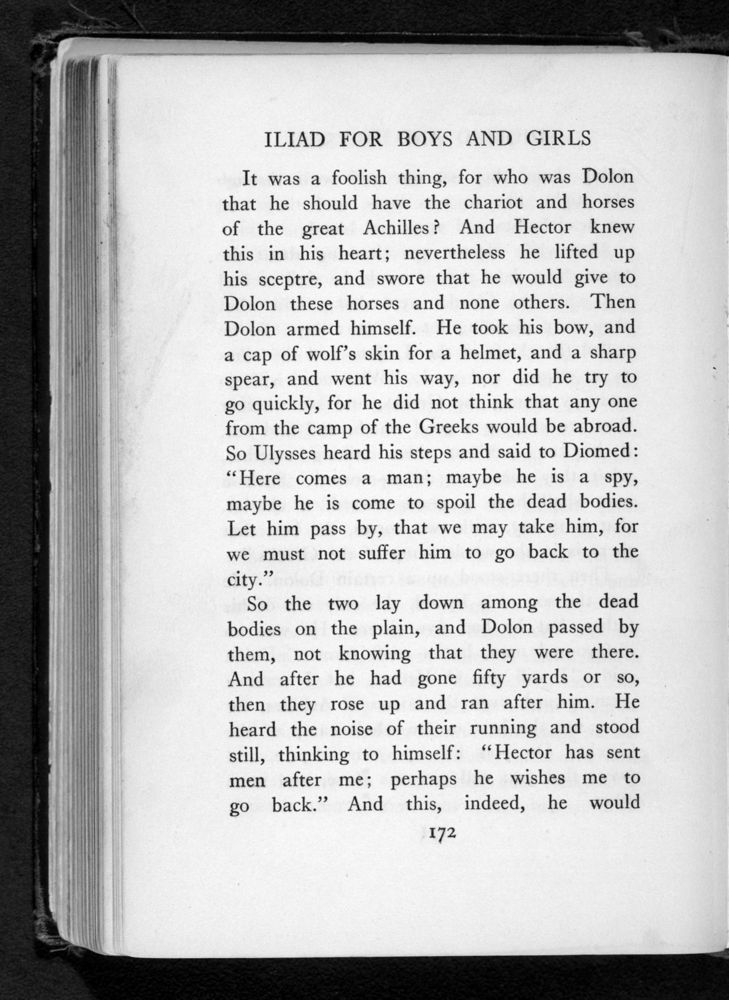 ILIAD FOR BOYS AND GIRLS

It was a foolish thing, for who was Dolon that he should have the chariot and horses of the great Achilles? And Hector knew this in his heart; nevertheless he lifted up his sceptre, and swore that he would give to Dolon these horses and none others. Then Dolon armed himself. He took his bow, and a cap of wolf's skin for a helmet, and a sharp spear, and went his way, nor did he try to go quickly, for he did not think that any one from the camp of the Greeks would be abroad. So Ulysses heard his steps and said to Diomed: "Here comes a man; maybe he is a spy, maybe he is come to spoil the dead bodies. Let him pass by, that we may take him, for we must not suffer him to go back to the city."

So the two lay down among the dead bodies on the plain, and Dolon passed by them, not knowing that they were there. And after he had gone fifty yards or so, then they rose up and ran after him. He heard the noise of their running and stood still, thinking to himself: "Hector has sent men after me; perhaps he wishes me to go back." And this, indeed, he would

172